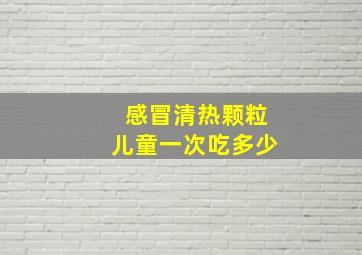 感冒清热颗粒
儿童一次吃多少